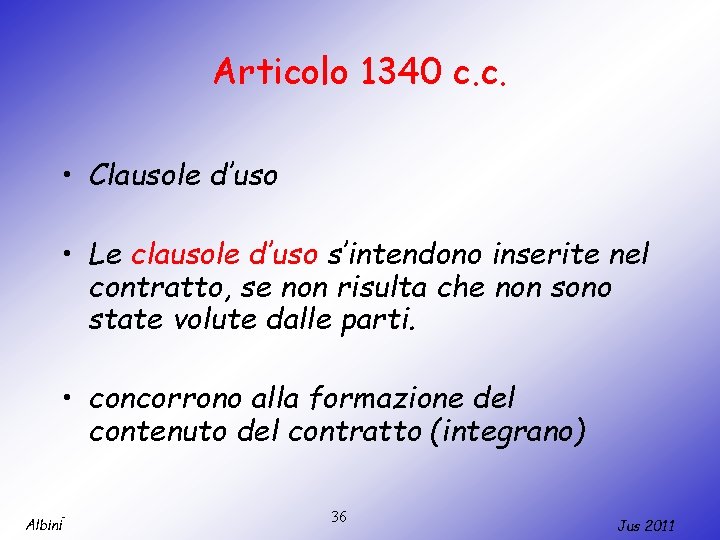 Articolo 1340 c.c.

• Clausole d'uso

• Le clausole d'uso s'intendono inserite nel contratto, se non risulta che non sono state volute dalle parti.

• concorrono alla formazione del contenuto del contratto (integrano)

Albini

36

Jus 2011